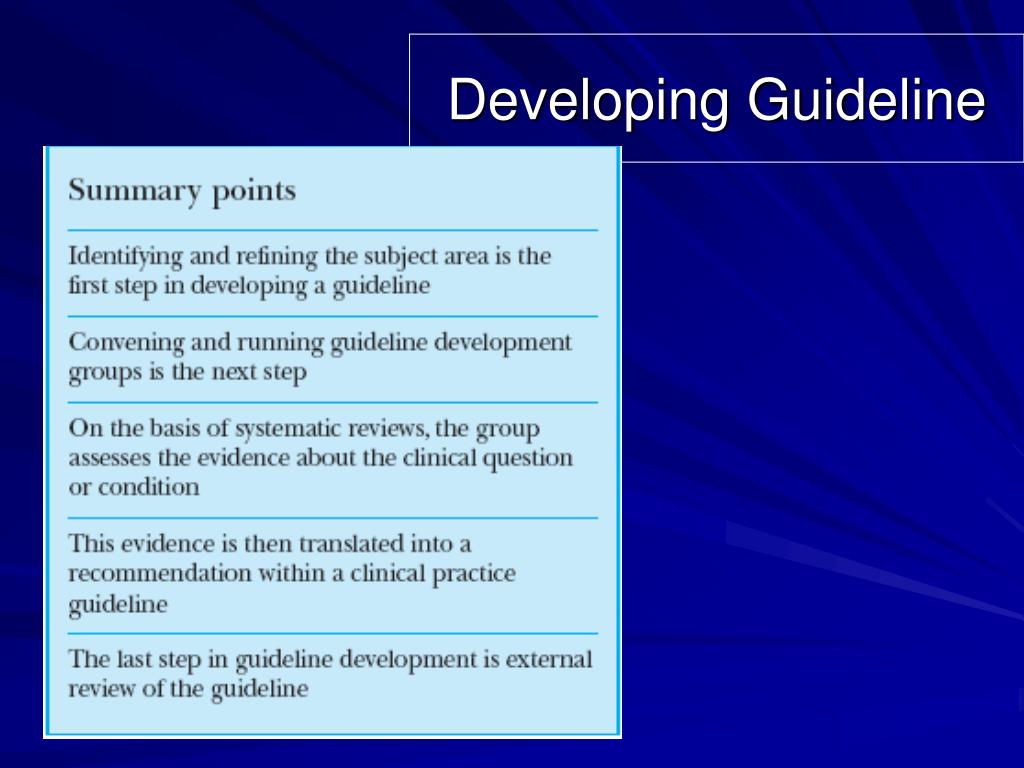 Developing Guideline

Summary points

Identifying and refining the subject area is the first step in developing a guideline

Convening and running guideline development groups is the next step

On the basis of systematic reviews, the group assesses the evidence about the clinical question or condition

This evidence is then translated into a recommendation within a clinical practice guideline

The last step in guideline development is external review of the guideline